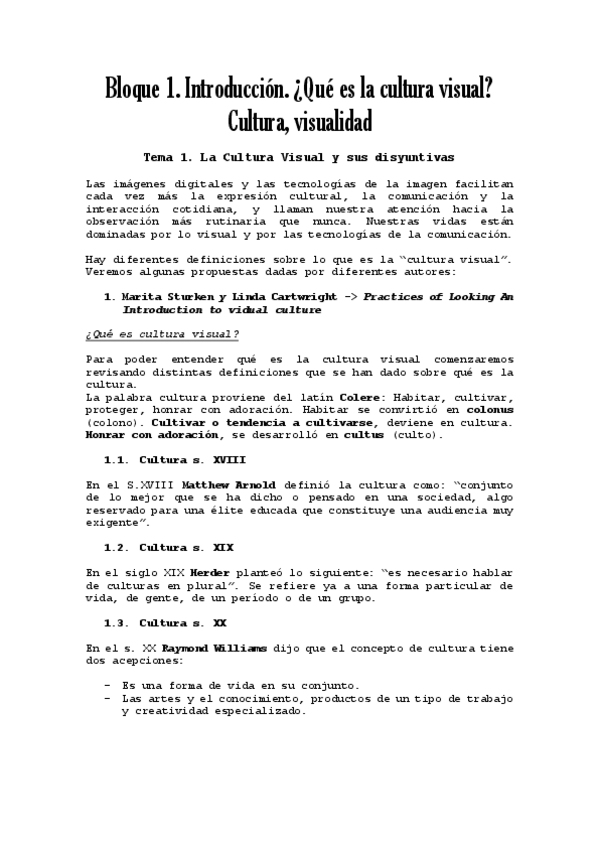 Bloque 1. Introducción. ¿Qué es la cultura visual? Cultura, visualidad

Tema 1. La Cultura Visual y sus disyuntivas

Las imágenes digitales y las tecnologías de la imagen facilitan cada vez más la expresión cultural, la comunicación y la interacción cotidiana, y llaman nuestra atención hacia la observación más rutinaria que nunca. Nuestras vidas están dominadas por lo visual y por las tecnologías de la comunicación.

Hay diferentes definiciones sobre lo que es la "cultura visual". Veremos algunas propuestas dadas por diferentes autores:

1. Marita Sturken y Linda Cartwright -> Practices of Looking An Introduction to vidual culture

¿Qué es cultura visual?

Para poder entender qué es la cultura visual comenzaremos revisando distintas definiciones que se han dado sobre qué es la cultura.
La palabra cultura proviene del latín Colere: Habitar, cultivar, proteger, honrar con adoración. Habitar se convirtió en colonus (colono). Cultivar o tendencia a cultivarse, deviene en cultura. Honrar con adoración, se desarrolló en cultus (culto).

1.1. Cultura s. XVIII

En el S.XVIII Matthew Arnold definió la cultura como: "conjunto de lo mejor que se ha dicho o pensado en una sociedad, algo reservado para una élite educada que constituye una audiencia muy exigente".

1.2. Cultura s. XIX

En el siglo XIX Herder planteó lo siguiente: "es necesario hablar de culturas en plural". Se refiere ya a una forma particular de vida, de gente, de un periodo o de un grupo.

1.3. Cultura s. XX

En el s. XX Raymond Williams dijo que el concepto de cultura tiene dos acepciones:

- Es una forma de vida en su conjunto.
- Las artes y el conocimiento, productos de un tipo de trabajo y creatividad especializado.